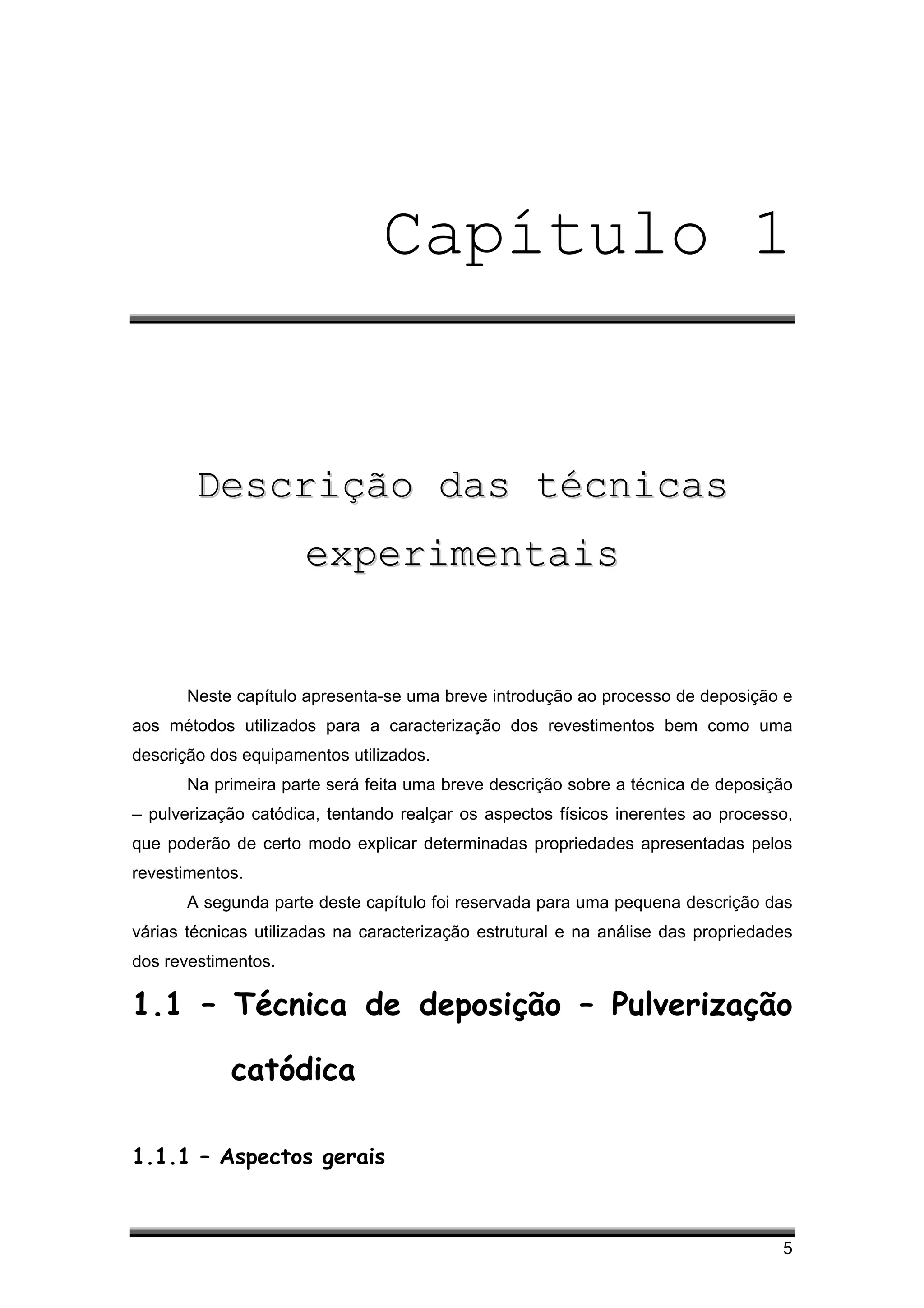 Capítulo 1

Descrição das técnicas experimentais

Neste capítulo apresenta-se uma breve introdução ao processo de deposição e aos métodos utilizados para a caracterização dos revestimentos bem como uma descrição dos equipamentos utilizados.

Na primeira parte será feita uma breve descrição sobre a técnica de deposição – pulverização catódica, tentando realçar os aspectos físicos inerentes ao processo, que poderão de certo modo explicar determinadas propriedades apresentadas pelos revestimentos.

A segunda parte deste capítulo foi reservada para uma pequena descrição das várias técnicas utilizadas na caracterização estrutural e na análise das propriedades dos revestimentos.

1.1 – Técnica de deposição – Pulverização catódica

1.1.1 – Aspectos gerais

5